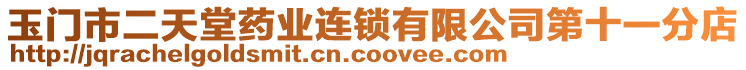 玉门市二天堂药业连锁有限公司第十一分店
http://jqrachelgoldsmit.cn.coovee.com